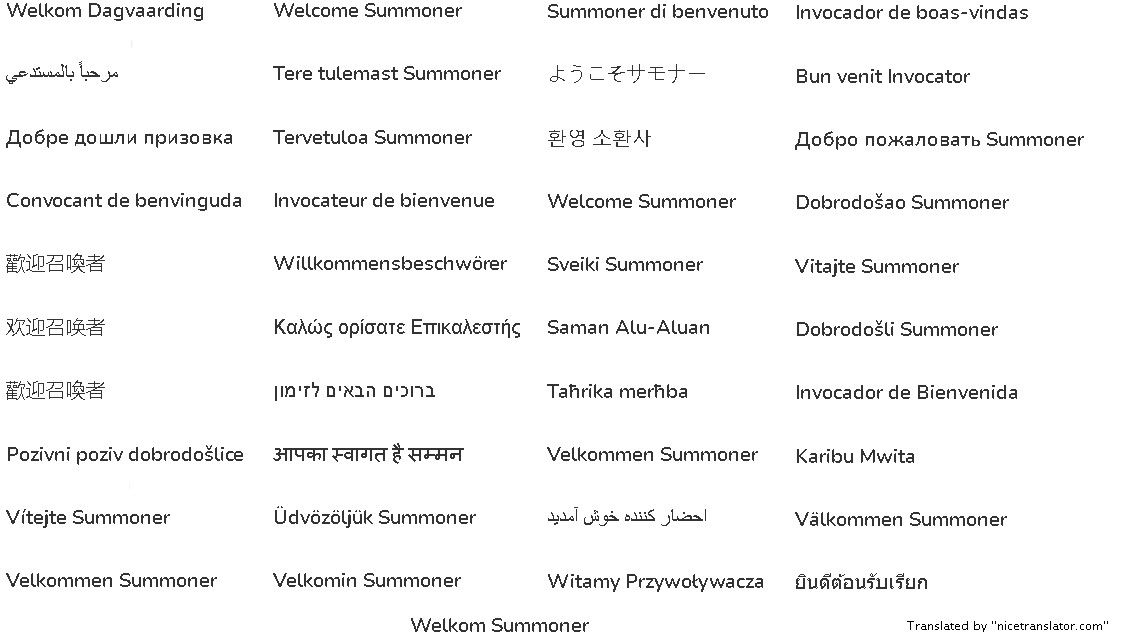 Welkom Dagvaarding

مرحباً بالمستدعي

Добре дошли призовка

Convocant de benvinguda

歡迎召喚者

欢迎召唤者

歡迎召喚者

Pozivni poziv dobrodošlice

Vítejte Summoner

Velkommen Summoner

Welcome Summoner

Tere tulemast Summoner

Tervetuloa Summoner

Invocateur de bienvenue

Willkommensbeschwörer

Καλώς ορίσατε Επικαλεστής

ברוכים הבאים לזימון

आपका स्वागत है सम्मन

Üdvözöljük Summoner

Velkomin Summoner

Summoner di benvenuto

ようこそサモナー

환영 소환사

Welcome Summoner

Sveiki Summoner

Saman Alu-Aluan

Taħrika merħba

Velkommen Summoner

احضار کننده خوش آمدید

Witamy Przywoływacza

Invocador de boas-vindas

Bun venit Invocator

Добро пожаловать Summoner

Dobrodošao Summoner

Vitajte Summoner

Dobrodošli Summoner

Invocador de Bienvenida

Karibu Mwita

Välkommen Summoner

ยินดีต้อนรับเรียก

Welkom Summoner

Translated by "nicetranslator.com"